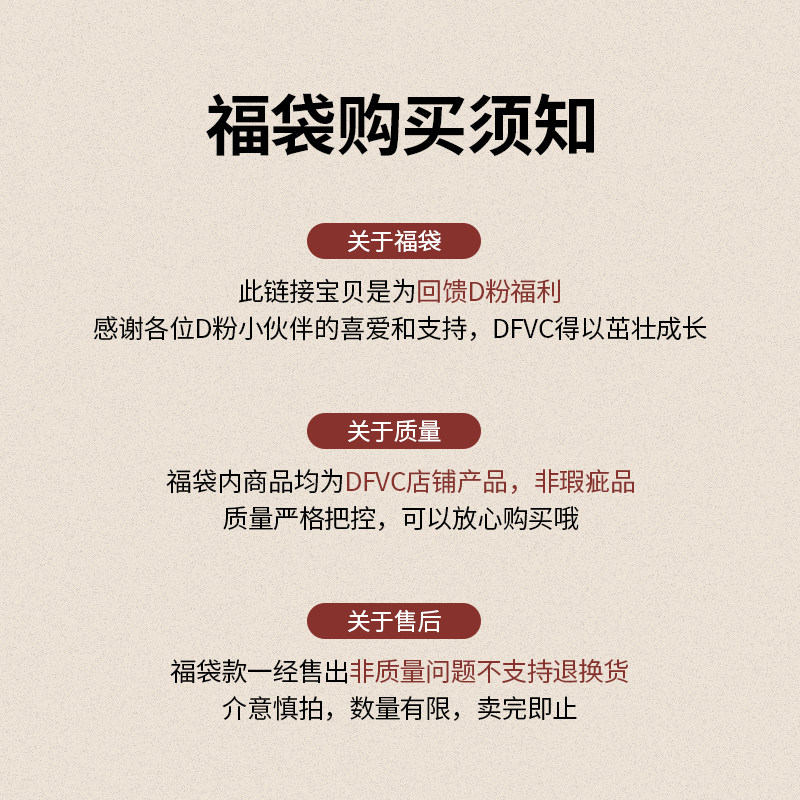 福袋购买须知

关于福袋

此链接宝贝是为回馈D粉福利
感谢各位D粉小伙伴的喜爱和支持，DFVC得以茁壮成长

关于质量

福袋内商品均为DFVC店铺产品，非瑕疵品
质量严格把控，可以放心购买哦

关于售后

福袋款一经售出非质量问题不支持退换货
介意慎拍，数量有限，卖完即止